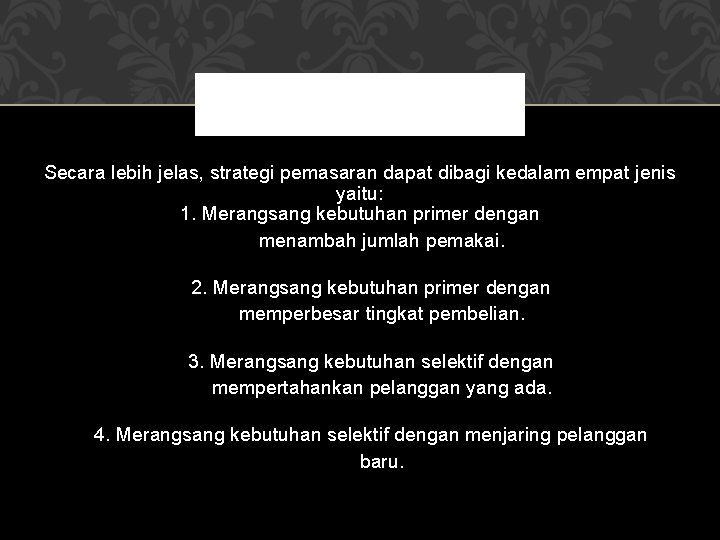 Secara lebih jelas, strategi pemasaran dapat dibagi kedalam empat jenis yaitu:

1. Merangsang kebutuhan primer dengan menambah jumlah pemakai.

2. Merangsang kebutuhan primer dengan memperbesar tingkat pembelian.

3. Merangsang kebutuhan selektif dengan mempertahankan pelanggan yang ada.

4. Merangsang kebutuhan selektif dengan menjaring pelanggan baru.